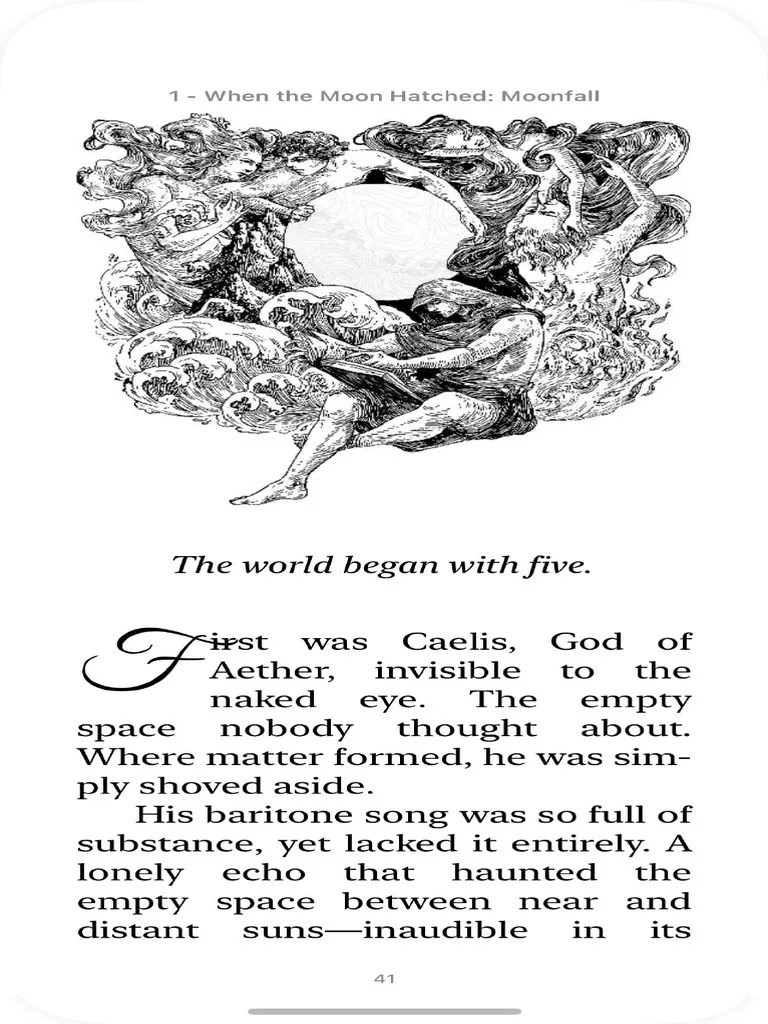 1 - When the Moon Hatched: Moonfall

The world began with five.

First was Caelis, God of Aether, invisible to the naked eye. The empty space nobody thought about. Where matter formed, he was simply shoved aside.

His baritone song was so full of substance, yet lacked it entirely. A lonely echo that haunted the empty space between near and distant suns—inaudible in its

41